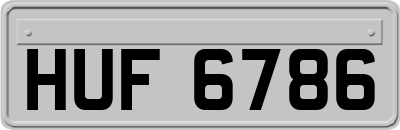 HUF 6786